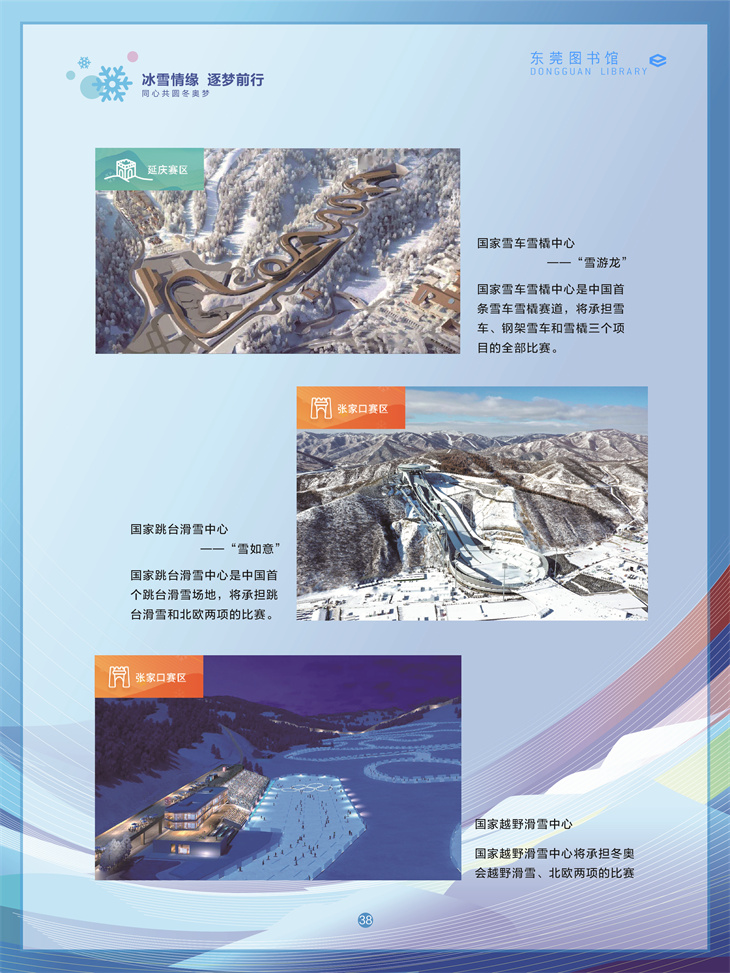 冰雪情缘 逐梦前行
同心共圆冬奥梦

东莞图书馆
DONGGUAN LIBRARY

延庆赛区

国家雪车雪橇中心
——“雪游龙”

国家雪车雪橇中心是中国首条雪车雪橇赛道，将承担雪车、钢架雪车和雪橇三个项目的全部比赛。

张家口赛区

国家跳台滑雪中心
——“雪如意”

国家跳台滑雪中心是中国首个跳台滑雪场地，将承担跳台滑雪和北欧两项的比赛。

张家口赛区

国家越野滑雪中心

国家越野滑雪中心将承担冬奥会越野滑雪、北欧两项的比赛

38